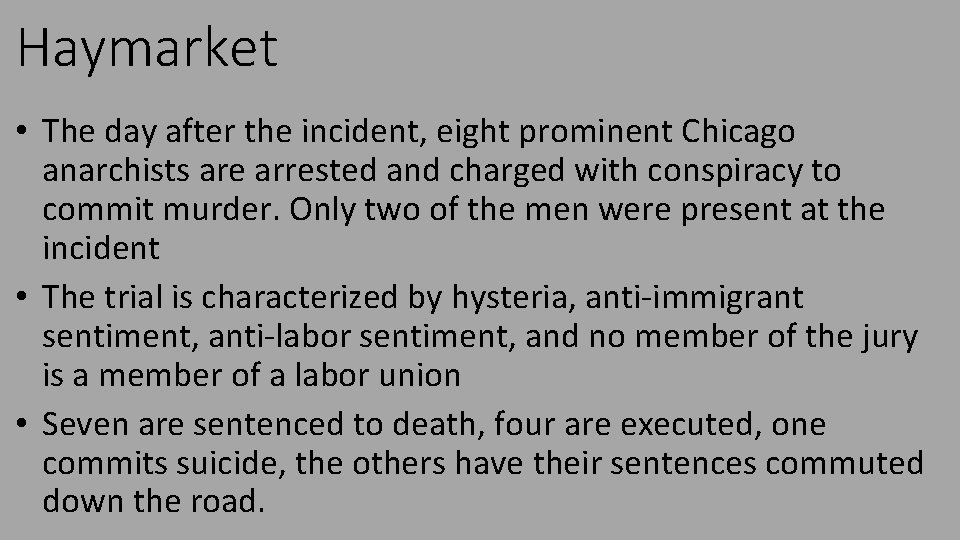 Haymarket

• The day after the incident, eight prominent Chicago anarchists are arrested and charged with conspiracy to commit murder. Only two of the men were present at the incident

• The trial is characterized by hysteria, anti-immigrant sentiment, anti-labor sentiment, and no member of the jury is a member of a labor union

• Seven are sentenced to death, four are executed, one commits suicide, the others have their sentences commuted down the road.